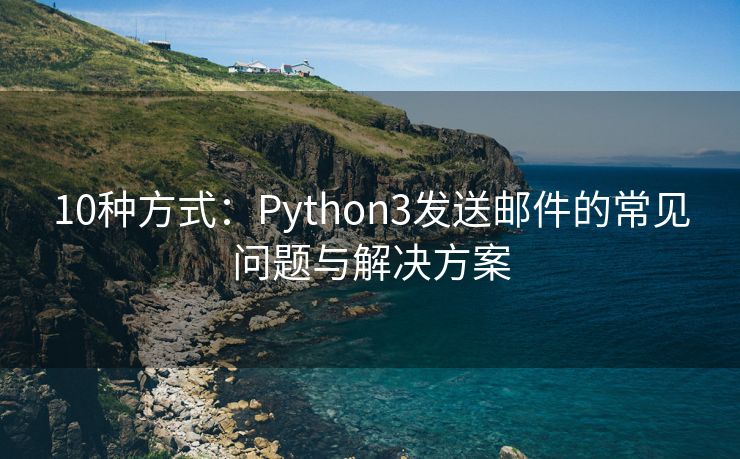 10种方式：Python3发送邮件的常见问题与解决方案